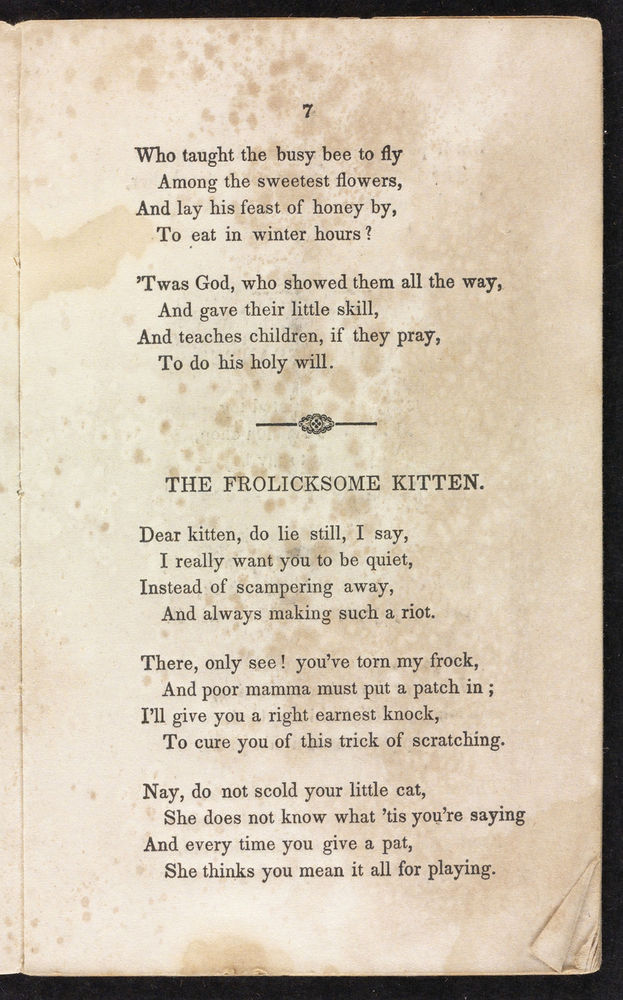 7

Who taught the busy bee to fly
Among the sweetest flowers,
And lay his feast of honey by,
To eat in winter hours?

'Twas God, who showed them all the way,
And gave their little skill,
And teaches children, if they pray,
To do his holy will.

THE FROLICKSOME KITTEN.

Dear kitten, do lie still, I say,
I really want you to be quiet,
Instead of scampering away,
And always making such a riot.

There, only see! you've torn my frock,
And poor mamma must put a patch in;
I'll give you a right earnest knock,
To cure you of this trick of scratching.

Nay, do not scold your little cat,
She does not know what 'tis you're saying
And every time you give a pat,
She thinks you mean it all for playing.